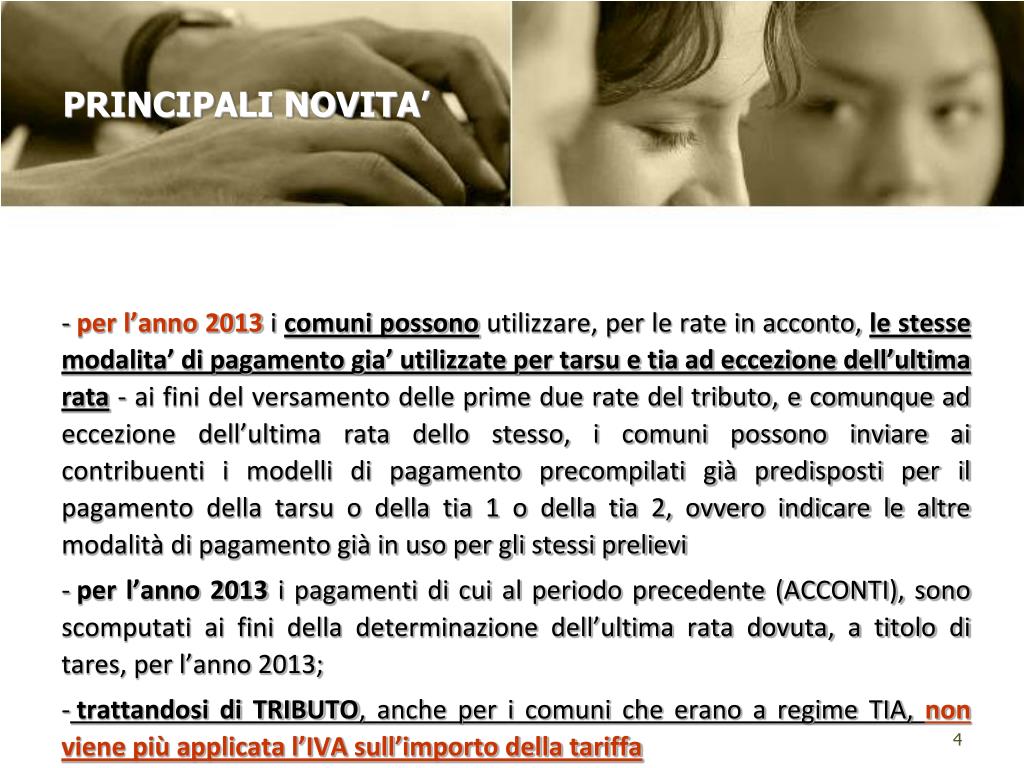 PRINCIPALI NOVITA’

- per l’anno 2013 i comuni possono utilizzare, per le rate in acconto, le stesse modalita’ di pagamento gia’ utilizzate per tarsu e tia ad eccezione dell’ultima rata - ai fini del versamento delle prime due rate del tributo, e comunque ad eccezione dell’ultima rata dello stesso, i comuni possono inviare ai contribuenti i modelli di pagamento precompilati già predisposti per il pagamento della tarsu o della tia 1 o della tia 2, ovvero indicare le altre modalità di pagamento già in uso per gli stessi prelievi

- per l’anno 2013 i pagamenti di cui al periodo precedente (ACCONTI), sono scomputati ai fini della determinazione dell’ultima rata dovuta, a titolo di tares, per l’anno 2013;

- trattandosi di TRIBUTO, anche per i comuni che erano a regime TIA, non viene più applicata l’IVA sull’importo della tariffa

4